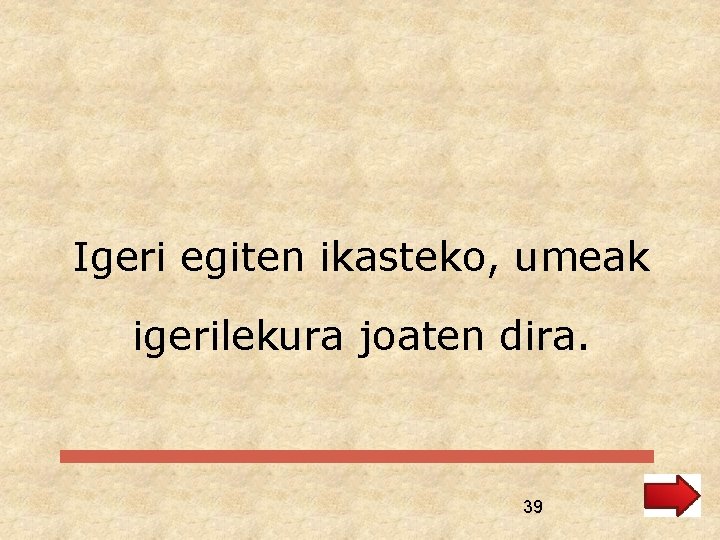 Igeri egiten ikasteko, umeak igerilekura joaten dira.

39